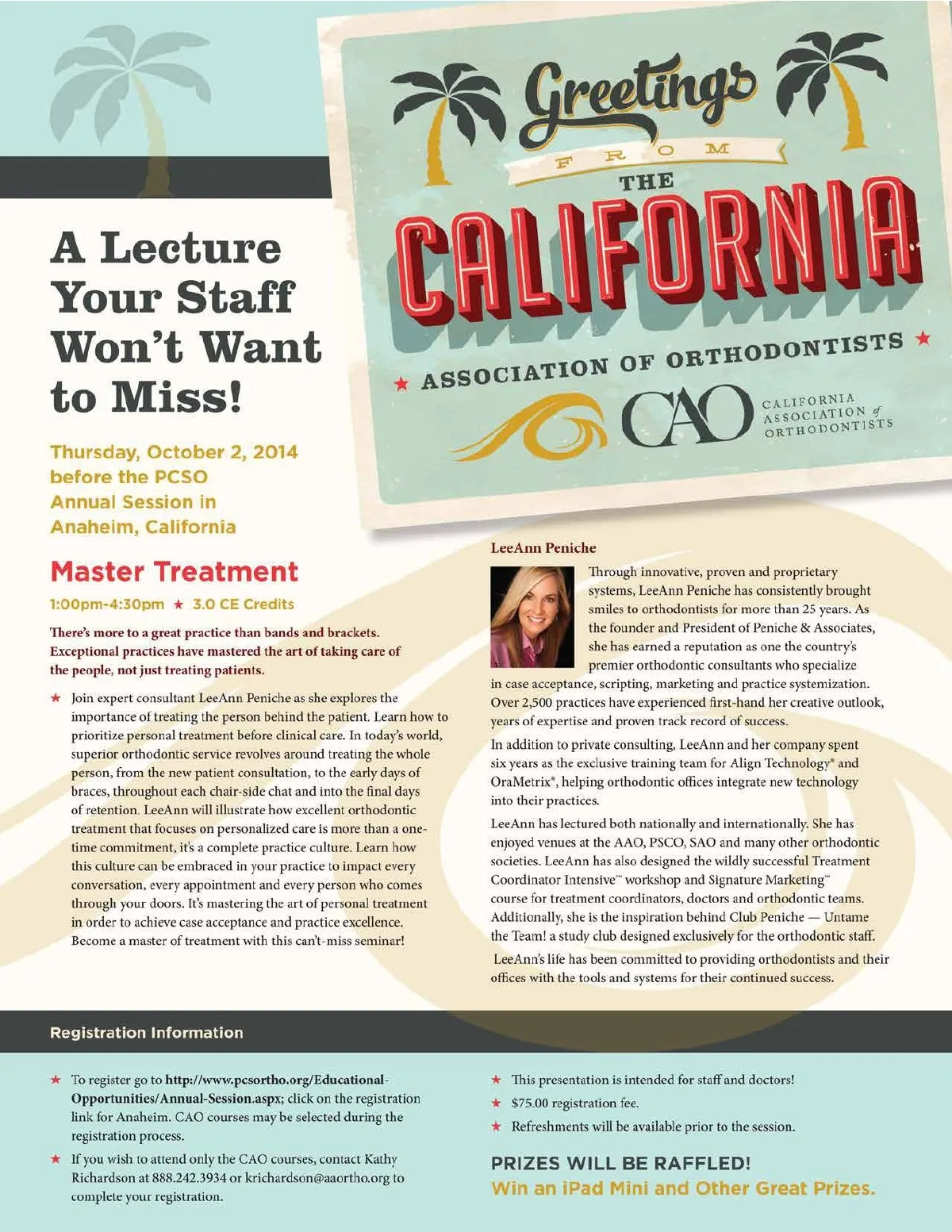 Greetings
FROM
THE
CALIFORNIA
★ ASSOCIATION OF ORTHODONTISTS ★
CAO CALIFORNIA ASSOCIATION of ORTHODONTISTS

A Lecture Your Staff Won't Want to Miss!

Thursday, October 2, 2014 before the PCSO Annual Session in Anaheim, California

Master Treatment

1:00pm-4:30pm ★ 3.0 CE Credits

There's more to a great practice than bands and brackets. Exceptional practices have mastered the art of taking care of the people, not just treating patients.

★ Join expert consultant LeeAnn Peniche as she explores the importance of treating the person behind the patient. Learn how to prioritize personal treatment before clinical care. In today's world, superior orthodontic service revolves around treating the whole person, from the new patient consultation, to the early days of braces, throughout each chair-side chat and into the final days of retention. LeeAnn will illustrate how excellent orthodontic treatment that focuses on personalized care is more than a one-time commitment, it's a complete practice culture. Learn how this culture can be embraced in your practice to impact every conversation, every appointment and every person who comes through your doors. It's mastering the art of personal treatment in order to achieve case acceptance and practice excellence. Become a master of treatment with this can't-miss seminar!

LeeAnn Peniche

Through innovative, proven and proprietary systems, LeeAnn Peniche has consistently brought smiles to orthodontists for more than 25 years. As the founder and President of Peniche & Associates, she has earned a reputation as one the country's premier orthodontic consultants who specialize in case acceptance, scripting, marketing and practice systemization. Over 2,500 practices have experienced first-hand her creative outlook, years of expertise and proven track record of success.

In addition to private consulting, LeeAnn and her company spent six years as the exclusive training team for Align Technology® and OraMetrix®, helping orthodontic offices integrate new technology into their practices.

LeeAnn has lectured both nationally and internationally. She has enjoyed venues at the AAO, PSCO, SAO and many other orthodontic societies. LeeAnn has also designed the wildly successful Treatment Coordinator Intensive™ workshop and Signature Marketing™ course for treatment coordinators, doctors and orthodontic teams. Additionally, she is the inspiration behind Club Peniche — Untame the Team! a study club designed exclusively for the orthodontic staff.

LeeAnn's life has been committed to providing orthodontists and their offices with the tools and systems for their continued success.

Registration Information

★ To register go to http://www.pcsortho.org/Educational-Opportunities/Annual-Session.aspx; click on the registration link for Anaheim. CAO courses may be selected during the registration process.

★ If you wish to attend only the CAO courses, contact Kathy Richardson at 888.242.3934 or krichardson@aaortho.org to complete your registration.

★ This presentation is intended for staff and doctors!

★ $75.00 registration fee.

★ Refreshments will be available prior to the session.

PRIZES WILL BE RAFFLED!
Win an iPad Mini and Other Great Prizes.